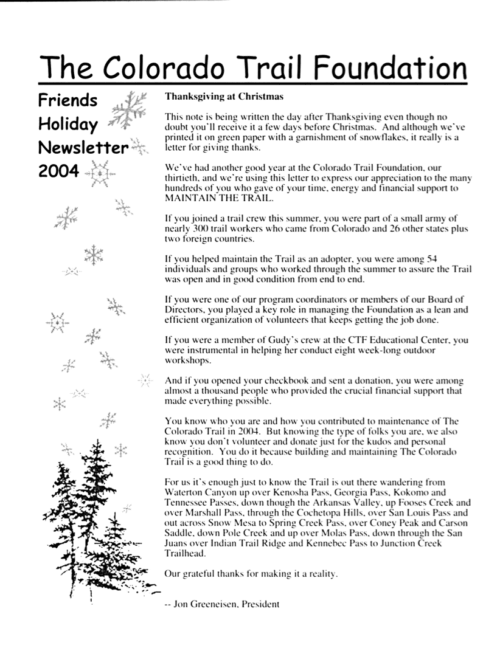 The Colorado Trail Foundation

Friends
Holiday
Newsletter
2004

Thanksgiving at Christmas

This note is being written the day after Thanksgiving even though no doubt you'll receive it a few days before Christmas. And although we've printed it on green paper with a garnishment of snowflakes, it really is a letter for giving thanks.

We've had another good year at the Colorado Trail Foundation, our thirtieth, and we're using this letter to express our appreciation to the many hundreds of you who gave of your time, energy and financial support to MAINTAIN THE TRAIL.

If you joined a trail crew this summer, you were part of a small army of nearly 300 trail workers who came from Colorado and 26 other states plus two foreign countries.

If you helped maintain the Trail as an adopter, you were among 54 individuals and groups who worked through the summer to assure the Trail was open and in good condition from end to end.

If you were one of our program coordinators or members of our Board of Directors, you played a key role in managing the Foundation as a lean and efficient organization of volunteers that keeps getting the job done.

If you were a member of Gudy's crew at the CTF Educational Center, you were instrumental in helping her conduct eight week-long outdoor workshops.

And if you opened your checkbook and sent a donation, you were among almost a thousand people who provided the crucial financial support that made everything possible.

You know who you are and how you contributed to maintenance of The Colorado Trail in 2004. But knowing the type of folks you are, we also know you don't volunteer and donate just for the kudos and personal recognition. You do it because building and maintaining The Colorado Trail is a good thing to do.

For us it's enough just to know the Trail is out there wandering from Waterton Canyon up over Kenosha Pass, Georgia Pass, Kokomo and Tennessee Passes, down though the Arkansas Valley, up Fooses Creek and over Marshall Pass, through the Cochetopa Hills, over San Louis Pass and out across Snow Mesa to Spring Creek Pass, over Coney Peak and Carson Saddle, down Pole Creek and up over Molas Pass, down through the San Juans over Indian Trail Ridge and Kennebec Pass to Junction Creek Trailhead.

Our grateful thanks for making it a reality.

-- Jon Greeneisen, President